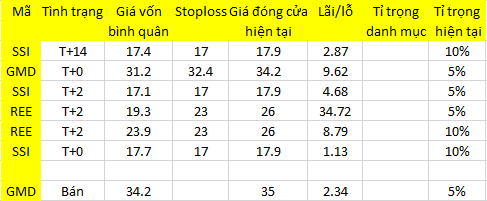 | Mã | Tình trạng | Giá vốn bình quân | Stoploss | Giá đóng cửa hiện tại | Lãi/lỗ | Tỉ trọng danh mục | Tỉ trọng hiện tại |
|---|---|---|---|---|---|---|---|
| SSI | T+14 | 17.4 | 17 | 17.9 | 2.87 | | 10% |
| GMD | T+0 | 31.2 | 32.4 | 34.2 | 9.62 | | 5% |
| SSI | T+2 | 17.1 | 17 | 17.9 | 4.68 | | 5% |
| REE | T+2 | 19.3 | 23 | 26 | 34.72 | | 5% |
| REE | T+2 | 23.9 | 23 | 26 | 8.79 | | 10% |
| SSI | T+0 | 17.7 | 17 | 17.9 | 1.13 | | 10% |
| | | | | | | | |
| GMD | Bán | 34.2 | | 35 | 2.34 | | 5% |